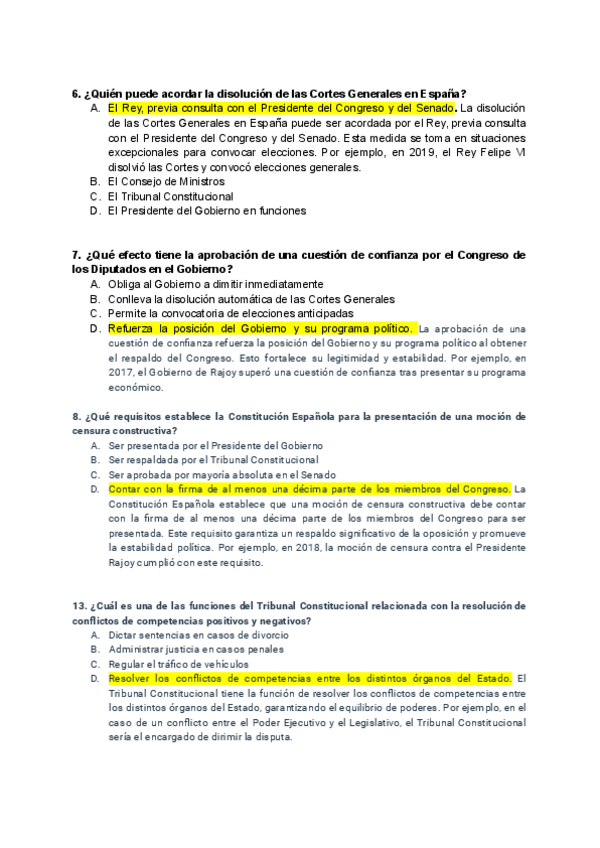 6. ¿Quién puede acordar la disolución de las Cortes Generales en España?

A. El Rey, previa consulta con el Presidente del Congreso y del Senado. La disolución de las Cortes Generales en España puede ser acordada por el Rey, previa consulta con el Presidente del Congreso y del Senado. Esta medida se toma en situaciones excepcionales para convocar elecciones. Por ejemplo, en 2019, el Rey Felipe VI disolvió las Cortes y convocó elecciones generales.
B. El Consejo de Ministros
C. El Tribunal Constitucional
D. El Presidente del Gobierno en funciones

7. ¿Qué efecto tiene la aprobación de una cuestión de confianza por el Congreso de los Diputados en el Gobierno?

A. Obliga al Gobierno a dimitir inmediatamente
B. Conlleva la disolución automática de las Cortes Generales
C. Permite la convocatoria de elecciones anticipadas
D. Refuerza la posición del Gobierno y su programa político. La aprobación de una cuestión de confianza refuerza la posición del Gobierno y su programa político al obtener el respaldo del Congreso. Esto fortalece su legitimidad y estabilidad. Por ejemplo, en 2017, el Gobierno de Rajoy superó una cuestión de confianza tras presentar su programa económico.

8. ¿Qué requisitos establece la Constitución Española para la presentación de una moción de censura constructiva?

A. Ser presentada por el Presidente del Gobierno
B. Ser respaldada por el Tribunal Constitucional
C. Ser aprobada por mayoría absoluta en el Senado
D. Contar con la firma de al menos una décima parte de los miembros del Congreso. La Constitución Española establece que una moción de censura constructiva debe contar con la firma de al menos una décima parte de los miembros del Congreso para ser presentada. Este requisito garantiza un respaldo significativo de la oposición y promueve la estabilidad política. Por ejemplo, en 2018, la moción de censura contra el Presidente Rajoy cumplió con este requisito.

13. ¿Cuál es una de las funciones del Tribunal Constitucional relacionada con la resolución de conflictos de competencias positivos y negativos?

A. Dictar sentencias en casos de divorcio
B. Administrar justicia en casos penales
C. Regular el tráfico de vehículos
D. Resolver los conflictos de competencias entre los distintos órganos del Estado. El Tribunal Constitucional tiene la función de resolver los conflictos de competencias entre los distintos órganos del Estado, garantizando el equilibrio de poderes. Por ejemplo, en el caso de un conflicto entre el Poder Ejecutivo y el Legislativo, el Tribunal Constitucional sería el encargado de dirimir la disputa.